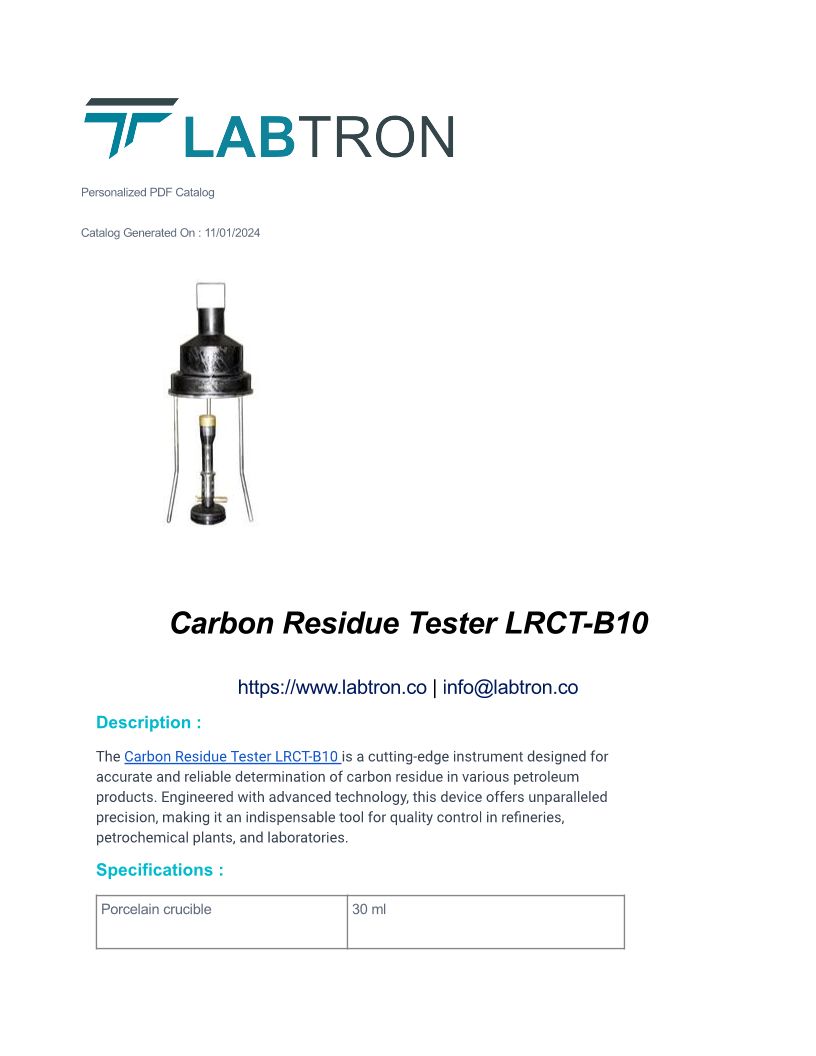 LABTRON

Personalized PDF Catalog

Catalog Generated On : 11/01/2024

Carbon Residue Tester LRCT-B10

https://www.labtron.co | info@labtron.co

Description :

The Carbon Residue Tester LRCT-B10 is a cutting-edge instrument designed for accurate and reliable determination of carbon residue in various petroleum products. Engineered with advanced technology, this device offers unparalleled precision, making it an indispensable tool for quality control in refineries, petrochemical plants, and laboratories.

Specifications :

| Porcelain crucible | 30 ml |
|---|---|